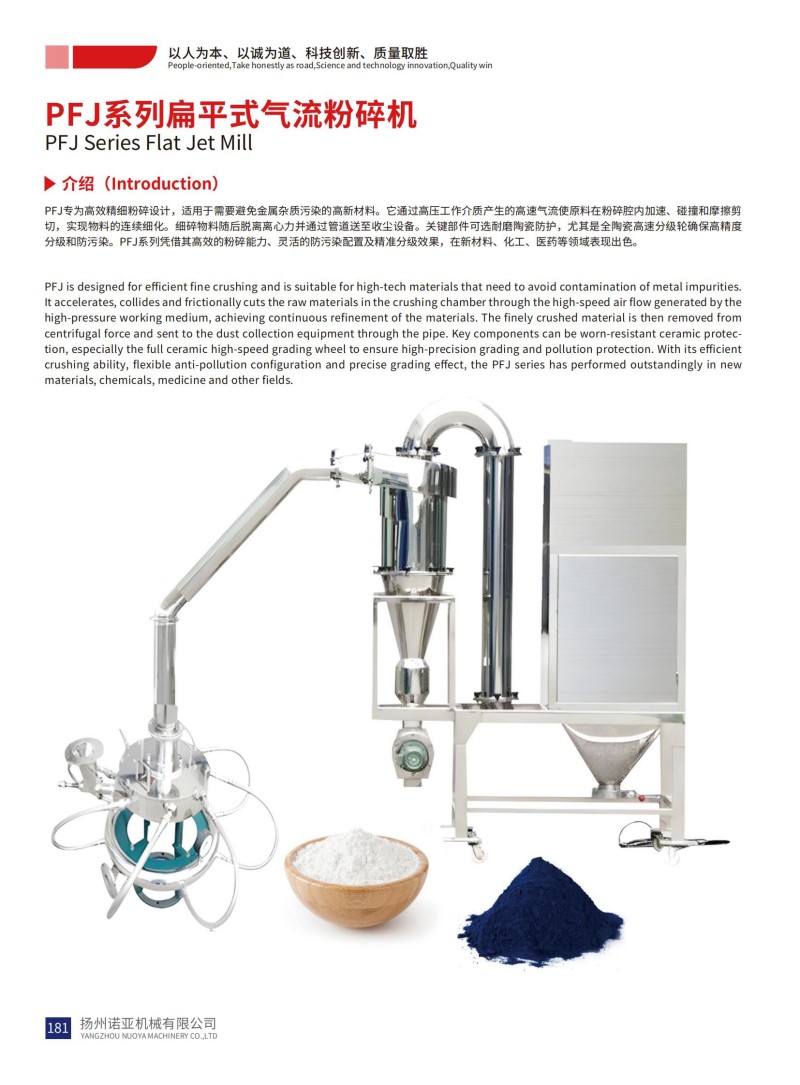 以人为本、以诚为道、科技创新、质量取胜
People-oriented,Take honestly as road,Science and technology innovation,Quality win

PFJ系列扁平式气流粉碎机
PFJ Series Flat Jet Mill

介绍（Introduction）

PFJ专为高效精细粉碎设计，适用于需要避免金属杂质污染的高新材料。它通过高压工作介质产生的高速气流使原料在粉碎腔内加速、碰撞和摩擦剪切，实现物料的连续细化。细碎物料随后脱离离心力并通过管道送至收尘设备。关键部件可选耐磨陶瓷防护，尤其是全陶瓷高速分级轮确保高精度分级和防污染。PFJ系列凭借其高效的粉碎能力、灵活的防污染配置及精准分级效果，在新材料、化工、医药等领域表现出色。

PFJ is designed for efficient fine crushing and is suitable for high-tech materials that need to avoid contamination of metal impurities. It accelerates, collides and frictionally cuts the raw materials in the crushing chamber through the high-speed air flow generated by the high-pressure working medium, achieving continuous refinement of the materials. The finely crushed material is then removed from centrifugal force and sent to the dust collection equipment through the pipe. Key components can be worn-resistant ceramic protection, especially the full ceramic high-speed grading wheel to ensure high-precision grading and pollution protection. With its efficient crushing ability, flexible anti-pollution configuration and precise grading effect, the PFJ series has performed outstandingly in new materials, chemicals, medicine and other fields.

181 扬州诺亚机械有限公司
YANGZHOU NUOYA MACHINERY CO.,LTD